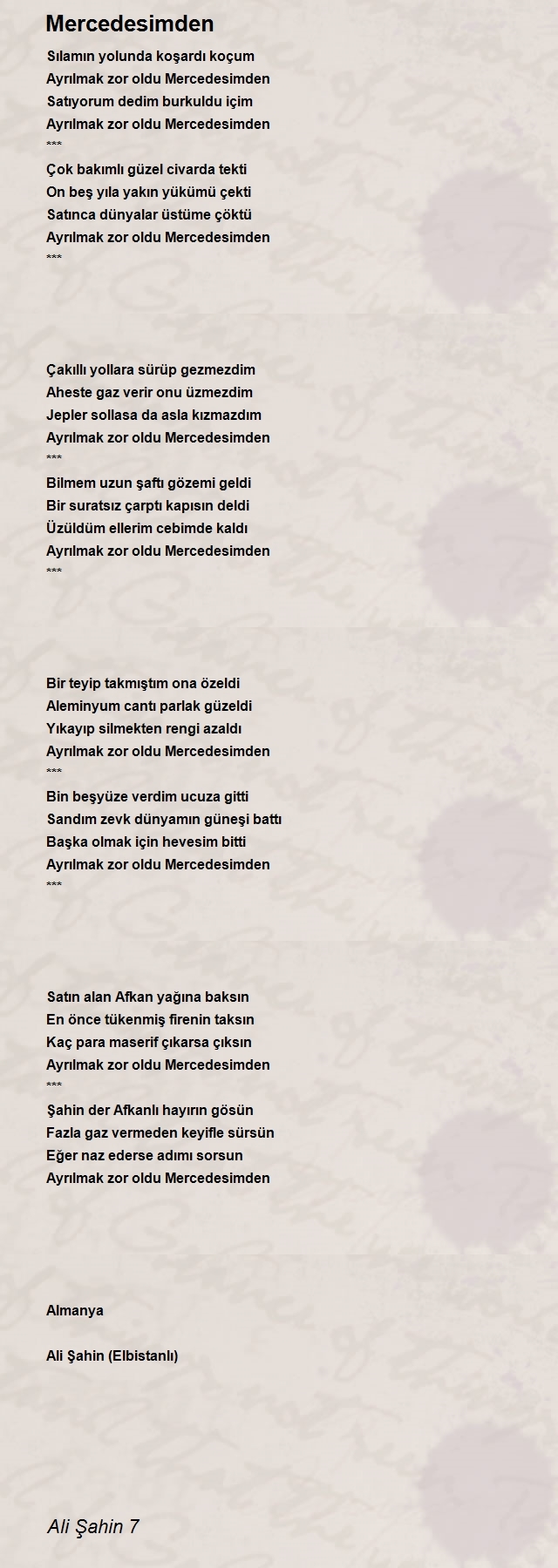 Mercedesimden

Sılamın yolunda koşardı koçum
Ayrılmak zor oldu Mercedesimden
Satıyorum dedim burkuldu içim
Ayrılmak zor oldu Mercedesimden
***
Çok bakımlı güzel civarda tekti
On beş yıla yakın yükümü çekti
Satınca dünyalar üstüme çöktü
Ayrılmak zor oldu Mercedesimden
***

Çakıllı yollara sürüp gezmezdim
Aheste gaz verir onu üzmezdim
Jepler sollasa da asla kızmazdım
Ayrılmak zor oldu Mercedesimden
***
Bilmem uzun şaftı gözemi geldi
Bir suratsız çarptı kapısın deldi
Üzüldüm ellerim cebimde kaldı
Ayrılmak zor oldu Mercedesimden
***

Bir teyip takmıştım ona özeldi
Aleminyum cantı parlak güzeldi
Yıkayıp silmekten rengi azaldı
Ayrılmak zor oldu Mercedesimden
***
Bin beşyüze verdim ucuza gitti
Sandım zevk dünyamın güneşi battı
Başka olmak için hevesim bitti
Ayrılmak zor oldu Mercedesimden
***

Satın alan Afkan yağına baksın
En önce tükenmiş firenin taksın
Kaç para maserif çıkarsa çıksın
Ayrılmak zor oldu Mercedesimden
***
Şahin der Afkanlı hayırın gösün
Fazla gaz vermeden keyifle sürsün
Eğer naz ederse adımı sorsun
Ayrılmak zor oldu Mercedesimden

Almanya

Ali Şahin (Elbistanlı)

Ali Şahin 7